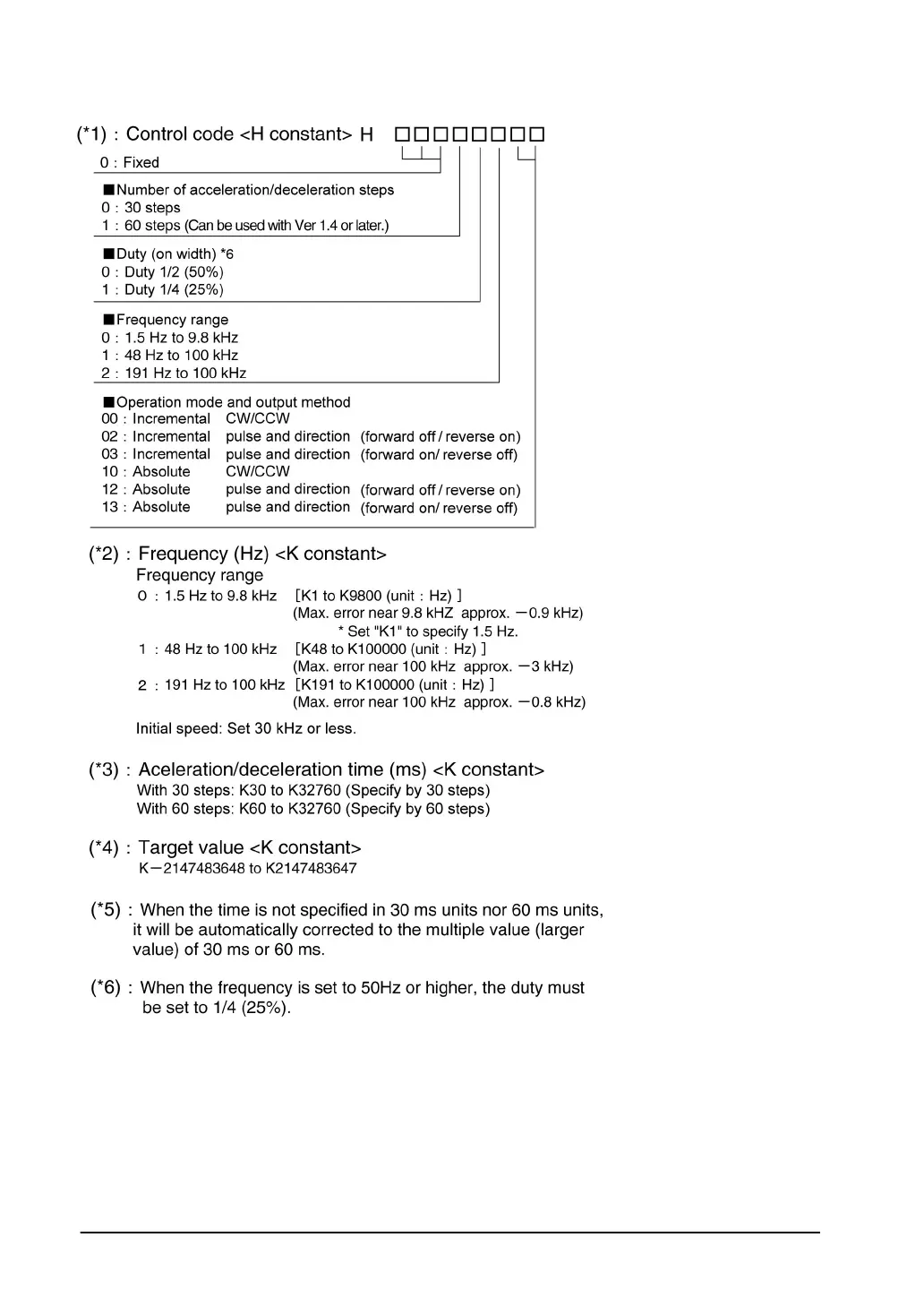 (*1) : Control code <H constant> H □□□□□□□□

0 : Fixed

■Number of acceleration/deceleration steps
0 : 30 steps
1 : 60 steps (Can be used with Ver 1.4 or later.)

■Duty (on width) *6
0 : Duty 1/2 (50%)
1 : Duty 1/4 (25%)

■Frequency range
0 : 1.5 Hz to 9.8 kHz
1 : 48 Hz to 100 kHz
2 : 191 Hz to 100 kHz

■Operation mode and output method
00 : Incremental CW/CCW
02 : Incremental pulse and direction (forward off / reverse on)
03 : Incremental pulse and direction (forward on/ reverse off)
10 : Absolute CW/CCW
12 : Absolute pulse and direction (forward off / reverse on)
13 : Absolute pulse and direction (forward on/ reverse off)

(*2) : Frequency (Hz) <K constant>
Frequency range
0 : 1.5 Hz to 9.8 kHz [K1 to K9800 (unit : Hz) ]
(Max. error near 9.8 kHZ approx. −0.9 kHz)
* Set "K1" to specify 1.5 Hz.
1 : 48 Hz to 100 kHz [K48 to K100000 (unit : Hz) ]
(Max. error near 100 kHz approx. −3 kHz)
2 : 191 Hz to 100 kHz [K191 to K100000 (unit : Hz) ]
(Max. error near 100 kHz approx. −0.8 kHz)

Initial speed: Set 30 kHz or less.

(*3) : Aceleration/deceleration time (ms) <K constant>
With 30 steps: K30 to K32760 (Specify by 30 steps)
With 60 steps: K60 to K32760 (Specify by 60 steps)

(*4) : Target value <K constant>
K−2147483648 to K2147483647

(*5) : When the time is not specified in 30 ms units nor 60 ms units, it will be automatically corrected to the multiple value (larger value) of 30 ms or 60 ms.

(*6) : When the frequency is set to 50Hz or higher, the duty must be set to 1/4 (25%).